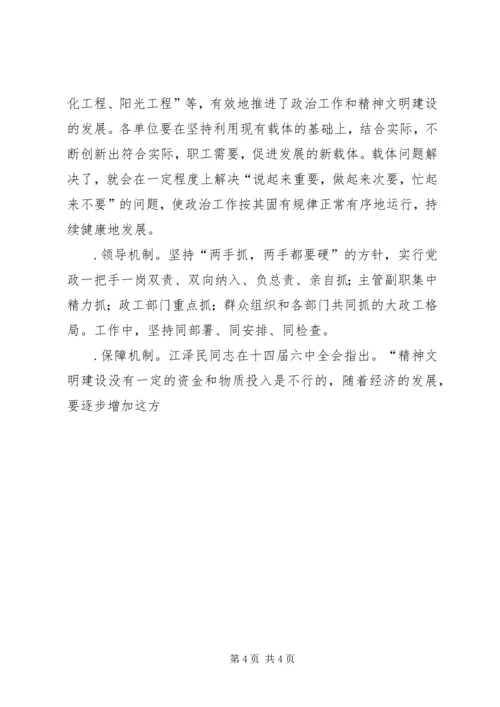 化工程、阳光工程”等，有效地推进了政治工作和精神文明建设的发展。各单位要在坚持利用现有载体的基础上，结合实际，不断创新出符合实际，职工需要，促进发展的新载体。载体问题解决了，就会在一定程度上解决“说起来重要，做起来次要，忙起来不要”的问题，使政治工作按其固有规律正常有序地运行，持续健康地发展。

．领导机制。坚持“两手抓，两手都要硬”的方针，实行党政一把手一岗双责、双向纳入、负总责、亲自抓；主管副职集中精力抓；政工部门重点抓；群众组织和各部门共同抓的大政工格局。工作中，坚持同部署、同安排、同检查。

．保障机制。江泽民同志在十四届六中全会指出。“精神文明建设没有一定的资金和物质投入是不行的，随着经济的发展，要逐步增加这方

第4页 共4页